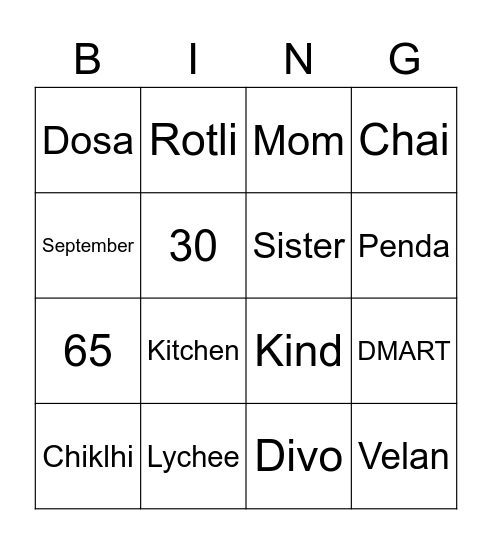 | B | I | N | G |
|---|---|---|---|
| Dosa | Rotli | Mom | Chai |
| September | 30 | Sister | Penda |
| 65 | Kitchen | Kind | DMART |
| Chiklhi | Lychee | Divo | Velan |